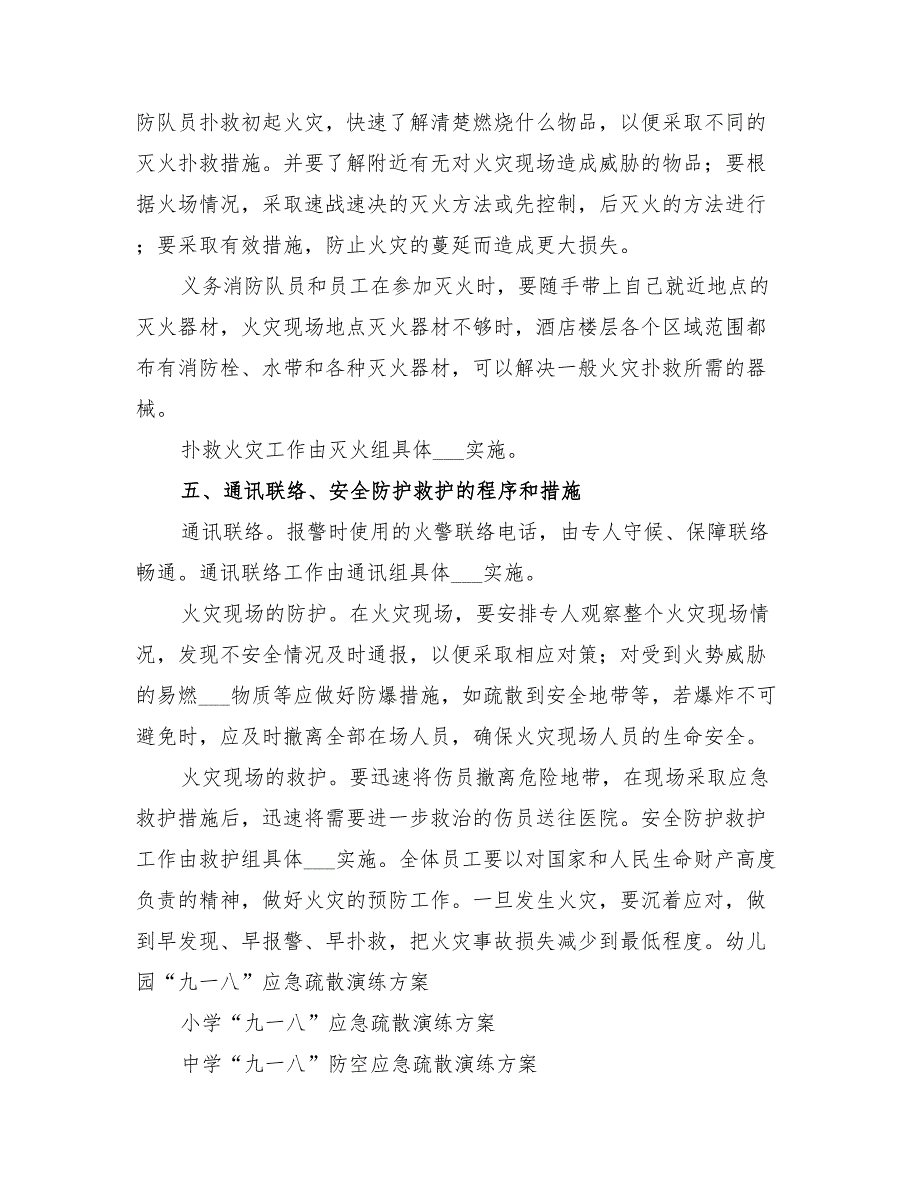 防队员扑救初起火灾，快速了解清楚燃烧什么物品，以便采取不同的灭火扑救措施。并要了解附近有无对火灾现场造成威胁的物品；要根据火场情况，采取速战速决的灭火方法或先控制，后灭火的方法进行；要采取有效措施，防止火灾的蔓延而造成更大损失。

义务消防队员和员工在参加灭火时，要随手带上自己就近地点的灭火器材，火灾现场地点灭火器材不够时，酒店楼层各个区域范围都布有消防栓、水带和各种灭火器材，可以解决一般火灾扑救所需的器械。

扑救火灾工作由灭火组具体___实施。

五、通讯联络、安全防护救护的程序和措施

通讯联络。报警时使用的火警联络电话，由专人守候、保障联络畅通。通讯联络工作由通讯组具体___实施。

火灾现场的防护。在火灾现场，要安排专人观察整个火灾现场情况，发现不安全情况及时通报，以便采取相应对策；对受到火势威胁的易燃___物质等应做好防爆措施，如疏散到安全地带等，若爆炸不可避免时，应及时撤离全部在场人员，确保火灾现场人员的生命安全。

火灾现场的救护。要迅速将伤员撤离危险地带，在现场采取应急救护措施后，迅速将需要进一步救治的伤员送往医院。安全防护救护工作由救护组具体___实施。全体员工要以对国家和人民生命财产高度负责的精神，做好火灾的预防工作。一旦发生火灾，要沉着应对，做到早发现、早报警、早扑救，把火灾事故损失减少到最低程度。幼儿园“九一八”应急疏散演练方案

小学“九一八”应急疏散演练方案

中学“九一八”防空应急疏散演练方案